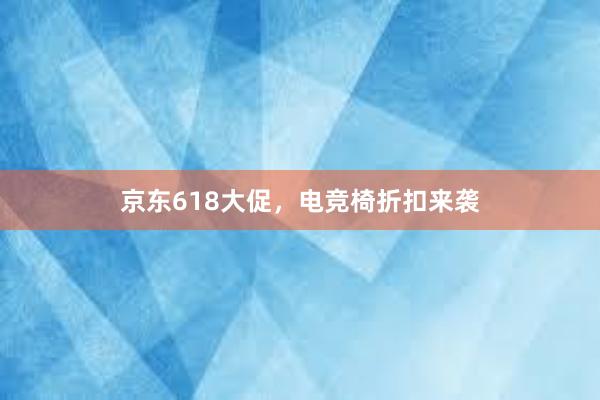 京东618大促，电竞椅折扣来袭